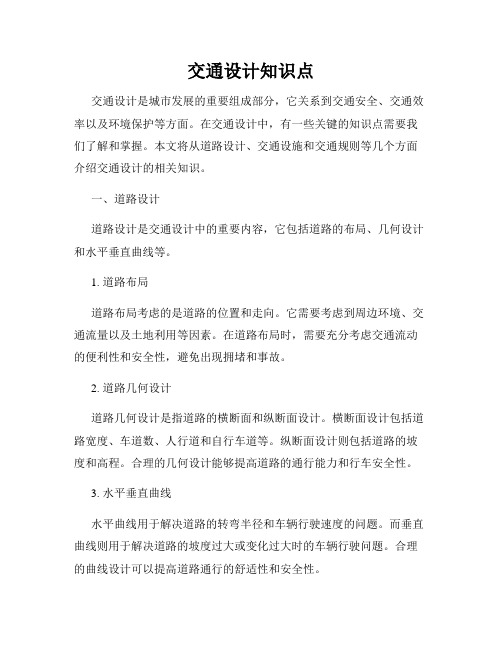 交通设计知识点

交通设计是城市发展的重要组成部分，它关系到交通安全、交通效率以及环境保护等方面。在交通设计中，有一些关键的知识点需要我们了解和掌握。本文将从道路设计、交通设施和交通规则等几个方面介绍交通设计的相关知识。

一、道路设计

道路设计是交通设计中的重要内容，它包括道路的布局、几何设计和水平垂直曲线等。

1. 道路布局

道路布局考虑的是道路的位置和走向。它需要考虑到周边环境、交通流量以及土地利用等因素。在道路布局时，需要充分考虑交通流动的便利性和安全性，避免出现拥堵和事故。

2. 道路几何设计

道路几何设计是指道路的横断面和纵断面设计。横断面设计包括道路宽度、车道数、人行道和自行车道等。纵断面设计则包括道路的坡度和高程。合理的几何设计能够提高道路的通行能力和行车安全性。

3. 水平垂直曲线

水平曲线用于解决道路的转弯半径和车辆行驶速度的问题。而垂直曲线则用于解决道路的坡度过大或变化过大时的车辆行驶问题。合理的曲线设计可以提高道路通行的舒适性和安全性。